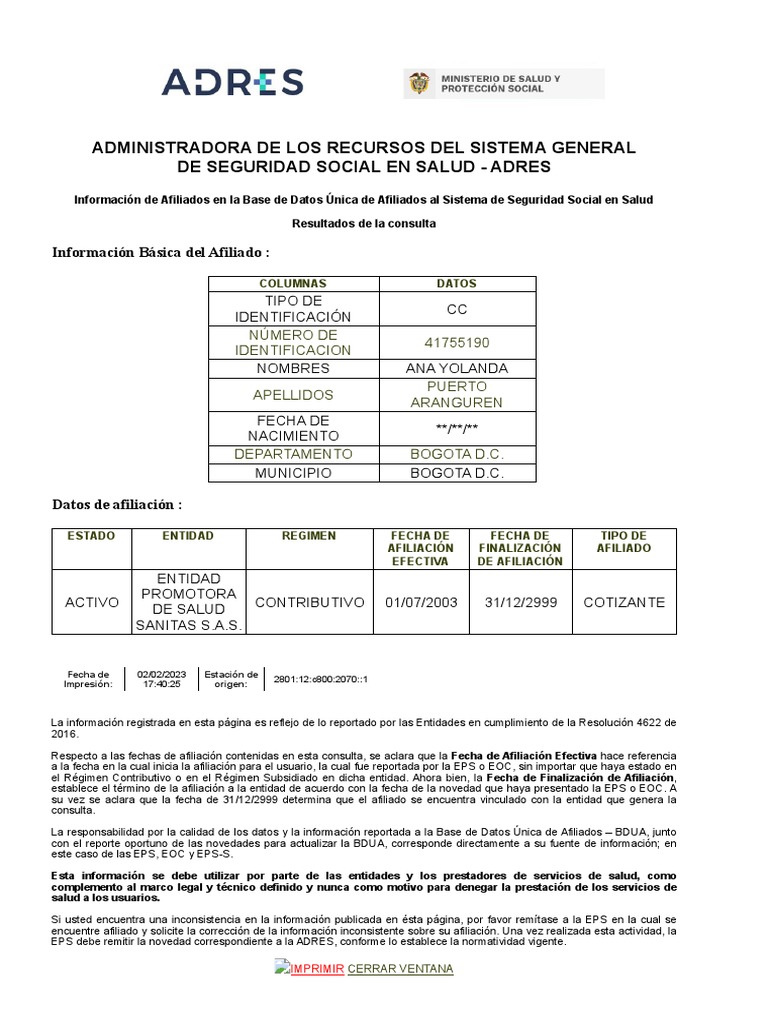 ADRES

MINISTERIO DE SALUD Y PROTECCIÓN SOCIAL

ADMINISTRADORA DE LOS RECURSOS DEL SISTEMA GENERAL DE SEGURIDAD SOCIAL EN SALUD - ADRES

Información de Afiliados en la Base de Datos Única de Afiliados al Sistema de Seguridad Social en Salud

Resultados de la consulta

Información Básica del Afiliado :

| COLUMNAS | DATOS |
|---|---|
| TIPO DE IDENTIFICACIÓN | CC |
| NÚMERO DE IDENTIFICACION | 41755190 |
| NOMBRES | ANA YOLANDA |
| APELLIDOS | PUERTO ARANGUREN |
| FECHA DE NACIMIENTO | \*\*/\*\*/\*\* |
| DEPARTAMENTO | BOGOTA D.C. |
| MUNICIPIO | BOGOTA D.C. |

Datos de afiliación :

| ESTADO | ENTIDAD | REGIMEN | FECHA DE AFILIACIÓN EFECTIVA | FECHA DE FINALIZACIÓN DE AFILIACIÓN | TIPO DE AFILIADO |
|---|---|---|---|---|---|
| ACTIVO | ENTIDAD PROMOTORA DE SALUD SANITAS S.A.S. | CONTRIBUTIVO | 01/07/2003 | 31/12/2999 | COTIZANTE |

| Fecha de Impresión: | 02/02/2023 17:40:25 | Estación de origen: | 2801:12:c800:2070::1 |
|---|---|---|---|

La información registrada en esta página es reflejo de lo reportado por las Entidades en cumplimiento de la Resolución 4622 de 2016.

Respecto a las fechas de afiliación contenidas en esta consulta, se aclara que la Fecha de Afiliación Efectiva hace referencia a la fecha en la cual inicia la afiliación para el usuario, la cual fue reportada por la EPS o EOC, sin importar que haya estado en el Régimen Contributivo o en el Régimen Subsidiado en dicha entidad. Ahora bien, la Fecha de Finalización de Afiliación, establece el término de la afiliación a la entidad de acuerdo con la fecha de la novedad que haya presentado la EPS o EOC. A su vez se aclara que la fecha de 31/12/2999 determina que el afiliado se encuentra vinculado con la entidad que genera la consulta.

La responsabilidad por la calidad de los datos y la información reportada a la Base de Datos Única de Afiliados – BDUA, junto con el reporte oportuno de las novedades para actualizar la BDUA, corresponde directamente a su fuente de información; en este caso de las EPS, EOC y EPS-S.

Esta información se debe utilizar por parte de las entidades y los prestadores de servicios de salud, como complemento al marco legal y técnico definido y nunca como motivo para denegar la prestación de los servicios de salud a los usuarios.

Si usted encuentra una inconsistencia en la información publicada en ésta página, por favor remítase a la EPS en la cual se encuentre afiliado y solicite la corrección de la información inconsistente sobre su afiliación. Una vez realizada esta actividad, la EPS debe remitir la novedad correspondiente a la ADRES, conforme lo establece la normatividad vigente.

IMPRIMIR CERRAR VENTANA